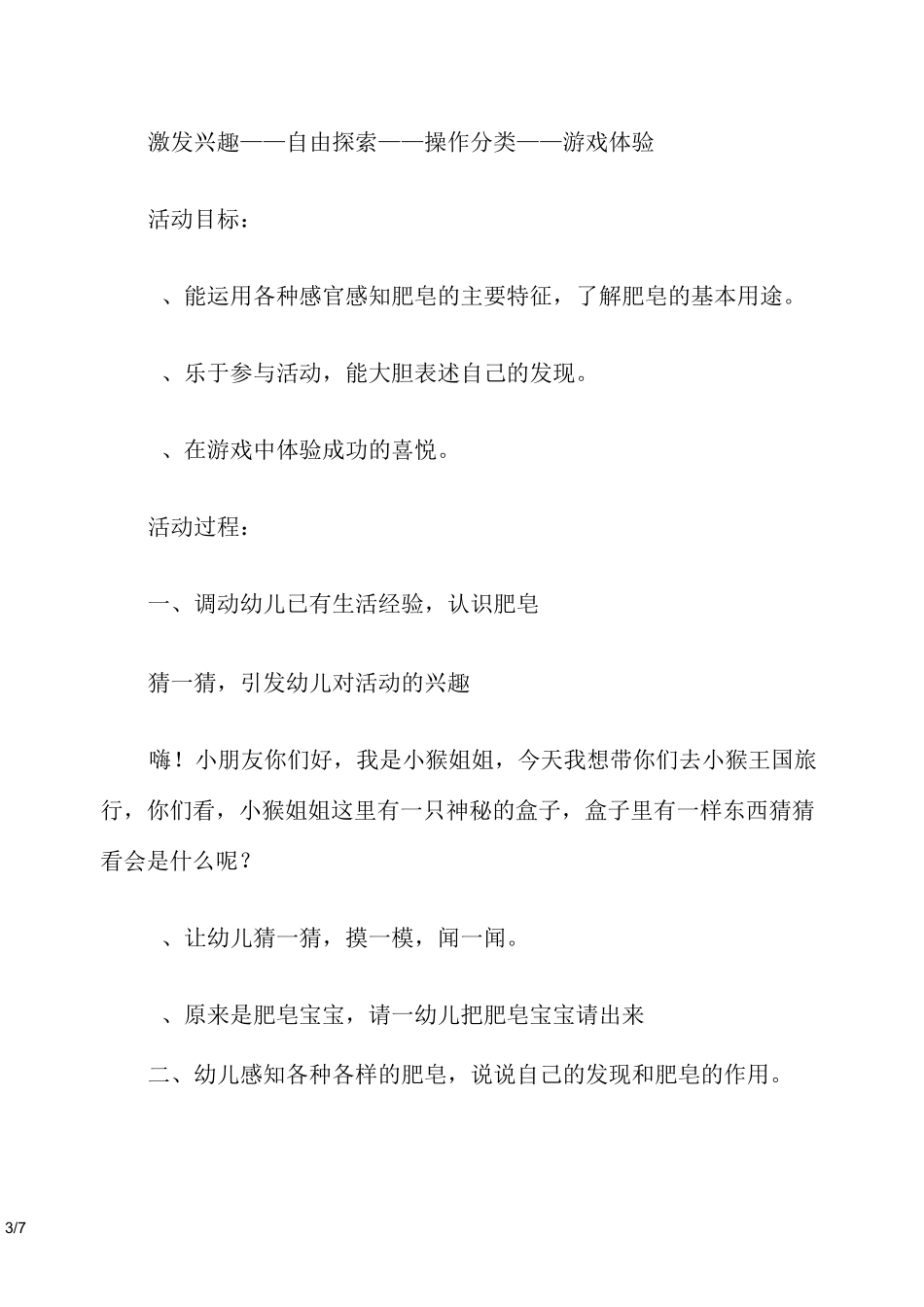 激发兴趣——自由探索——操作分类——游戏体验

活动目标：

、能运用各种感官感知肥皂的主要特征，了解肥皂的基本用途。

、乐于参与活动，能大胆表述自己的发现。

、在游戏中体验成功的喜悦。

活动过程：

一、调动幼儿已有生活经验，认识肥皂

猜一猜，引发幼儿对活动的兴趣

嗨！小朋友你们好，我是小猴姐姐，今天我想带你们去小猴王国旅行，你们看，小猴姐姐这里有一只神秘的盒子，盒子里有一样东西猜猜看会是什么呢？

、让幼儿猜一猜，摸一模，闻一闻。

、原来是肥皂宝宝，请一幼儿把肥皂宝宝请出来

二、幼儿感知各种各样的肥皂，说说自己的发现和肥皂的作用。

3/7